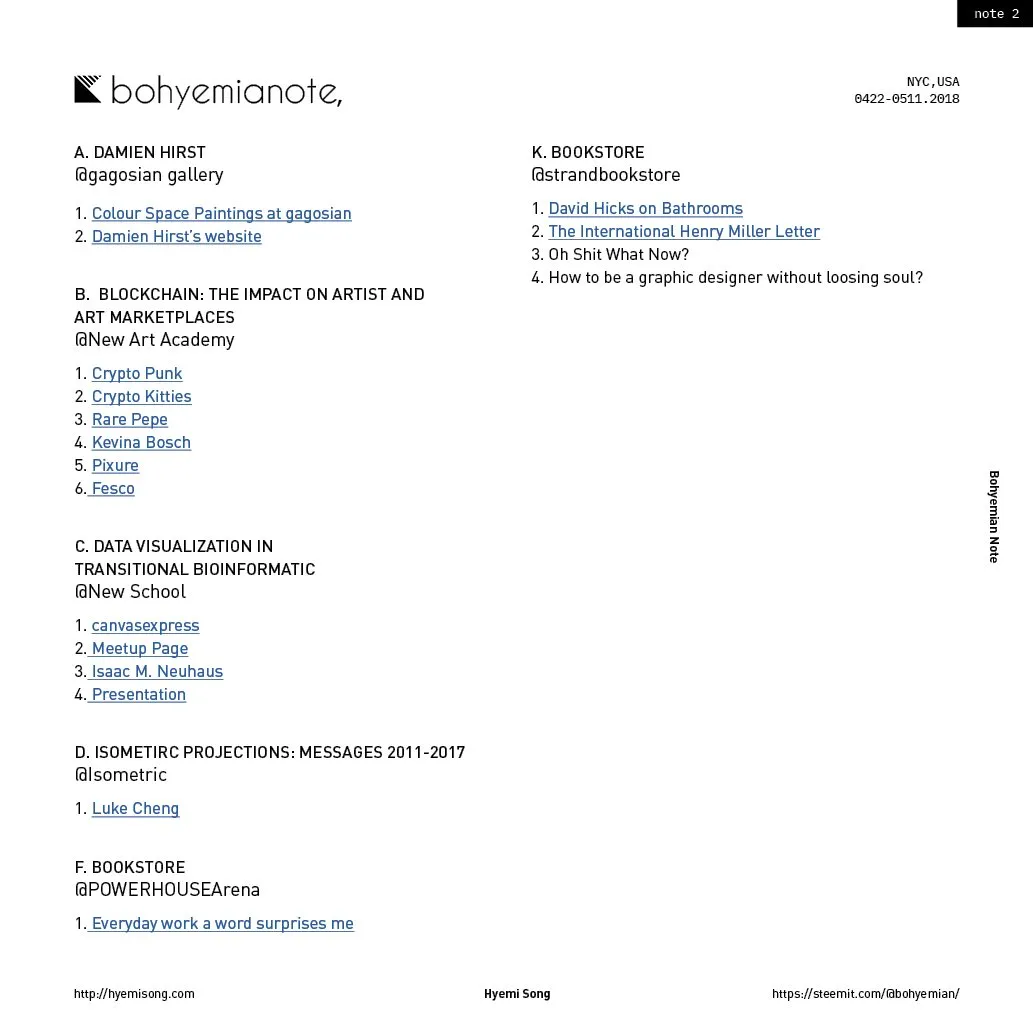 note 2

bohyemianote,

NYC,USA
0422-0511.2018

A. DAMIEN HIRST
@gagosian gallery

1. Colour Space Paintings at gagosian
2. Damien Hirst's website

B. BLOCKCHAIN: THE IMPACT ON ARTIST AND ART MARKETPLACES
@New Art Academy

1. Crypto Punk
2. Crypto Kitties
3. Rare Pepe
4. Kevina Bosch
5. Pixure
6. Fesco

C. DATA VISUALIZATION IN TRANSITIONAL BIOINFORMATIC
@New School

1. canvasexpress
2. Meetup Page
3. Isaac M. Neuhaus
4. Presentation

D. ISOMETIRC PROJECTIONS: MESSAGES 2011-2017
@Isometric

1. Luke Cheng

F. BOOKSTORE
@POWERHOUSEArena

1. Everyday work a word surprises me

K. BOOKSTORE
@strandbookstore

1. David Hicks on Bathrooms
2. The International Henry Miller Letter
3. Oh Shit What Now?
4. How to be a graphic designer without loosing soul?

Bohyemian Note

http://hyemisong.com
Hyemi Song
https://steemit.com/@bohyemian/